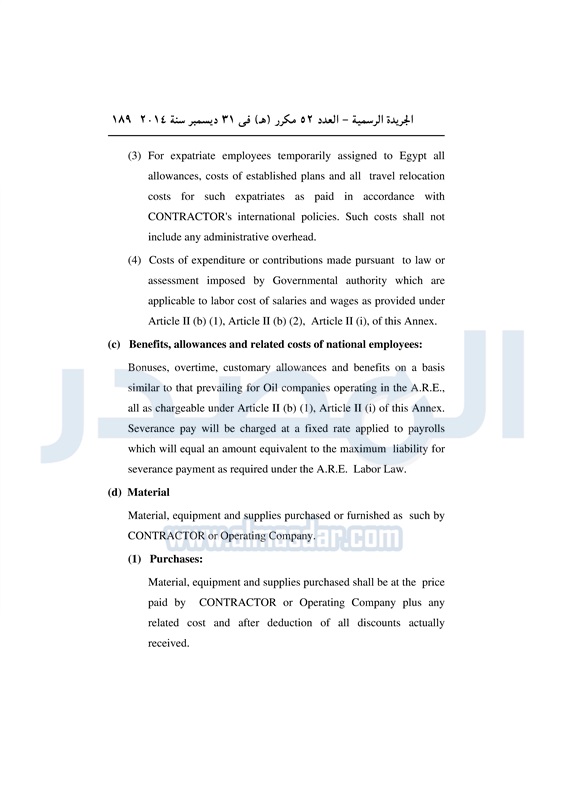 الجريدة الرسمية – العدد ٥٢ مكرر (هـ) فى ٣١ ديسمبر سنة ٢٠١٤ ١٨٩

(3) For expatriate employees temporarily assigned to Egypt all allowances, costs of established plans and all travel relocation costs for such expatriates as paid in accordance with CONTRACTOR's international policies. Such costs shall not include any administrative overhead.

(4) Costs of expenditure or contributions made pursuant to law or assessment imposed by Governmental authority which are applicable to labor cost of salaries and wages as provided under Article II (b) (1), Article II (b) (2), Article II (i), of this Annex.

(c) Benefits, allowances and related costs of national employees:

Bonuses, overtime, customary allowances and benefits on a basis similar to that prevailing for Oil companies operating in the A.R.E., all as chargeable under Article II (b) (1), Article II (i) of this Annex. Severance pay will be charged at a fixed rate applied to payrolls which will equal an amount equivalent to the maximum liability for severance payment as required under the A.R.E. Labor Law.

(d) Material

Material, equipment and supplies purchased or furnished as such by CONTRACTOR or Operating Company.

www.almasdar.com

(1) Purchases:

Material, equipment and supplies purchased shall be at the price paid by CONTRACTOR or Operating Company plus any related cost and after deduction of all discounts actually received.